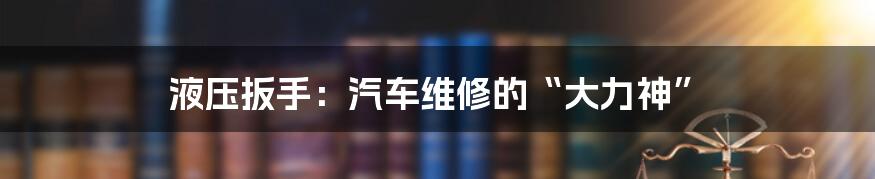 液压扳手：汽车维修的“大力神”